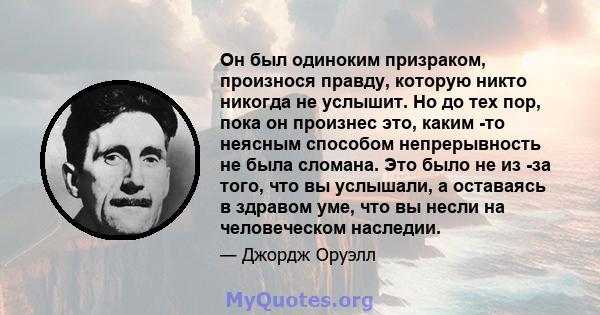 Он был одиноким призраком, произнося правду, которую никто никогда не услышит. Но до тех пор, пока он произнес это, каким -то неясным способом непрерывность не была сломана. Это было не из -за того, что вы услышали, а оставаясь в здравом уме, что вы несли на человеческом наследии.

— Джордж Оруэлл

MyQuotes.org